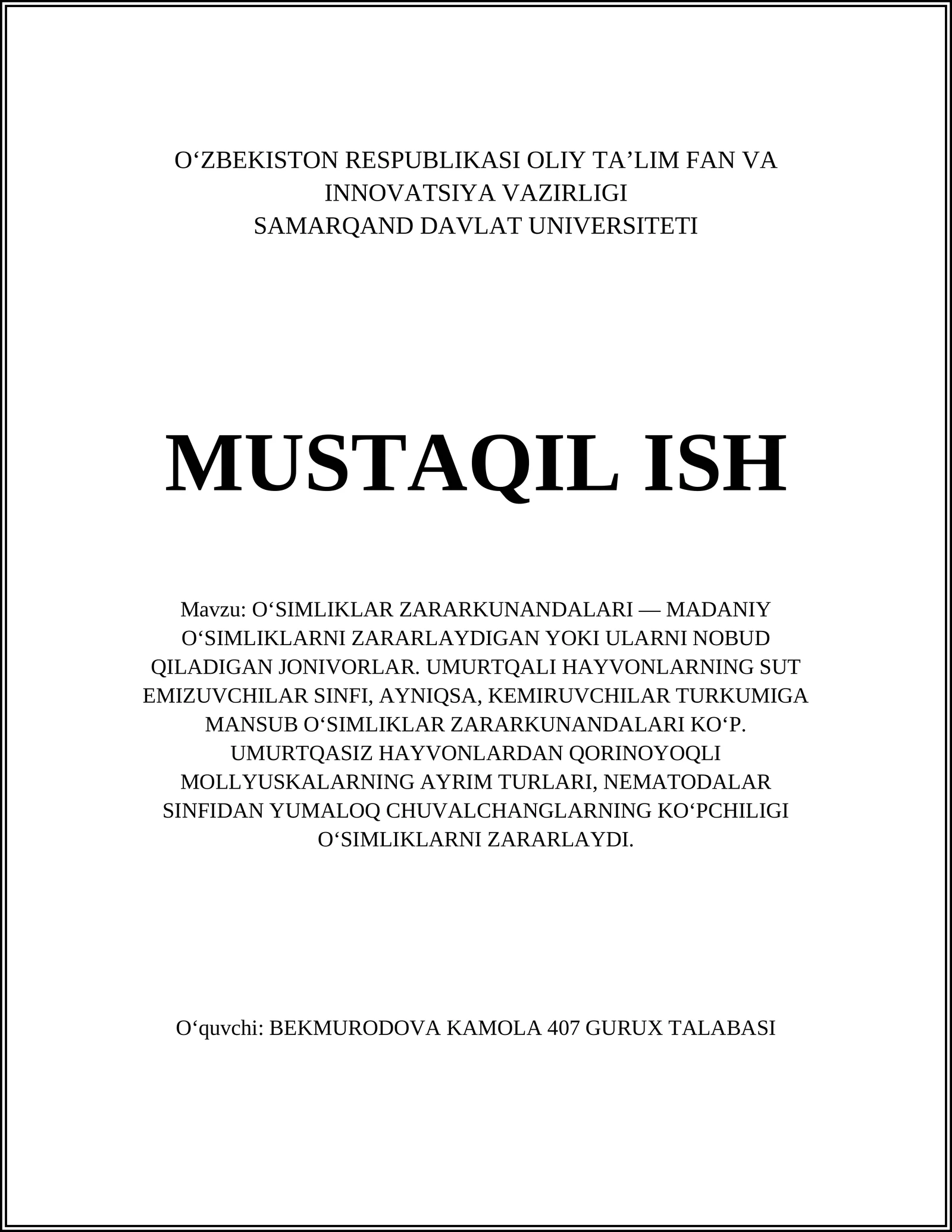 O‘ZBEKISTON RESPUBLIKASI OLIY TA’LIM FAN VA INNOVATSIYA VAZIRLIGI
SAMARQAND DAVLAT UNIVERSITETI

MUSTAQIL ISH

Mavzu: O‘SIMLIKLAR ZARARKUNANDALARI — MADANIY O‘SIMLIKLARNI ZARARLAYDIGAN YOKI ULARNI NOBUD QILADIGAN JONIVORLAR. UMURTQALI HAYVONLARNING SUT EMIZUVCHILAR SINFI, AYNIQSA, KEMIRUVCHILAR TURKUMIGA MANSUB O‘SIMLIKLAR ZARARKUNANDALARI KO‘P. UMURTQASIZ HAYVONLARDAN QORINOYOQLI MOLLYUSKALARNING AYRIM TURLARI, NEMATODALAR SINFIDAN YUMALOQ CHUVALCHANGLARNING KO‘PCHILIGI O‘SIMLIKLARNI ZARARLAYDI.

O‘quvchi: BEKMURODOVA KAMOLA 407 GURUX TALABASI